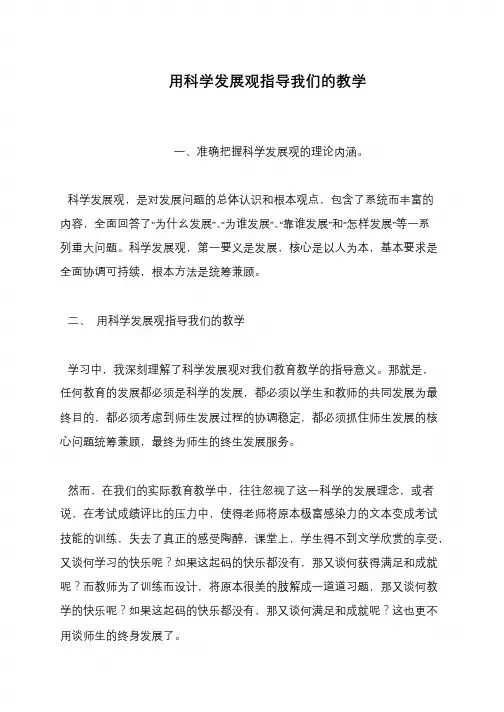 用科学发展观指导我们的教学

一、准确把握科学发展观的理论内涵。

科学发展观，是对发展问题的总体认识和根本观点，包含了系统而丰富的内容，全面回答了"为什么发展"、"为谁发展"、"靠谁发展"和"怎样发展"等一系列重大问题。科学发展观，第一要义是发展，核心是以人为本，基本要求是全面协调可持续，根本方法是统筹兼顾。

二、 用科学发展观指导我们的教学

学习中，我深刻理解了科学发展观对我们教育教学的指导意义。那就是，任何教育的发展都必须是科学的发展，都必须以学生和教师的共同发展为最终目的，都必须考虑到师生发展过程的协调稳定，都必须抓住师生发展的核心问题统筹兼顾，最终为师生的终生发展服务。

然而，在我们的实际教育教学中，往往忽视了这一科学的发展理念，或者说，在考试成绩评比的压力中，使得老师将原本极富感染力的文本变成考试技能的训练，失去了真正的感受陶醉，课堂上，学生得不到文学欣赏的享受，又谈何学习的快乐呢？如果这起码的快乐都没有，那又谈何获得满足和成就呢？而教师为了训练而设计，将原本很美的肢解成一道道习题，那又谈何教学的快乐呢？如果这起码的快乐都没有，那又谈何满足和成就呢？这也更不用谈师生的终身发展了。